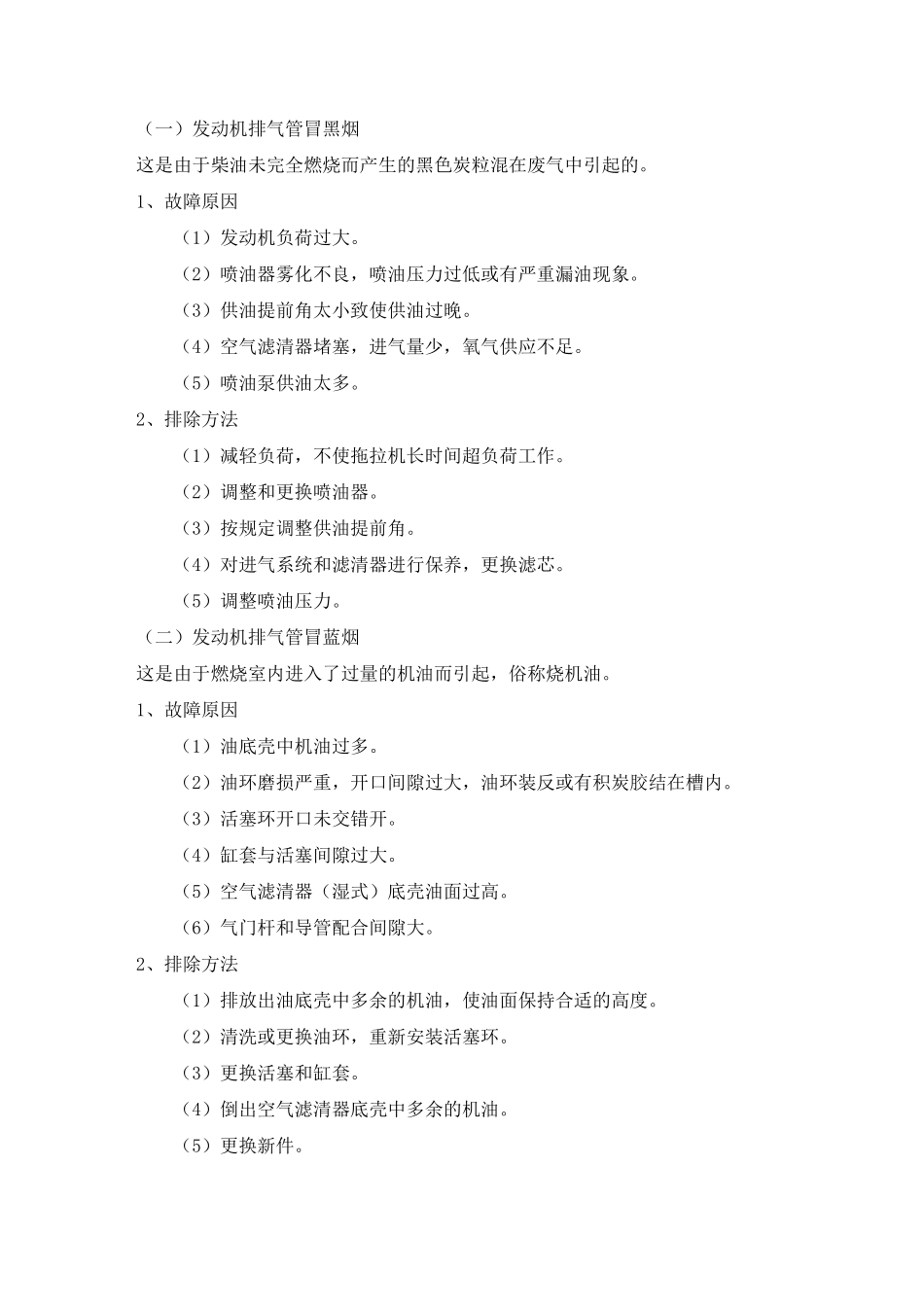 （一）发动机排气管冒黑烟

这是由于柴油未完全燃烧而产生的黑色炭粒混在废气中引起的。

1、故障原因

（1）发动机负荷过大。

（2）喷油器雾化不良，喷油压力过低或有严重漏油现象。

（3）供油提前角太小致使供油过晚。

（4）空气滤清器堵塞，进气量少，氧气供应不足。

（5）喷油泵供油太多。

2、排除方法

（1）减轻负荷，不使拖拉机长时间超负荷工作。

（2）调整和更换喷油器。

（3）按规定调整供油提前角。

（4）对进气系统和滤清器进行保养，更换滤芯。

（5）调整喷油压力。

（二）发动机排气管冒蓝烟

这是由于燃烧室内进入了过量的机油而引起，俗称烧机油。

1、故障原因

（1）油底壳中机油过多。

（2）油环磨损严重，开口间隙过大，油环装反或有积炭胶结在槽内。

（3）活塞环开口未交错开。

（4）缸套与活塞间隙过大。

（5）空气滤清器（湿式）底壳油面过高。

（6）气门杆和导管配合间隙大。

2、排除方法

（1）排放出油底壳中多余的机油，使油面保持合适的高度。

（2）清洗或更换油环，重新安装活塞环。

（3）更换活塞和缸套。

（4）倒出空气滤清器底壳中多余的机油。

（5）更换新件。